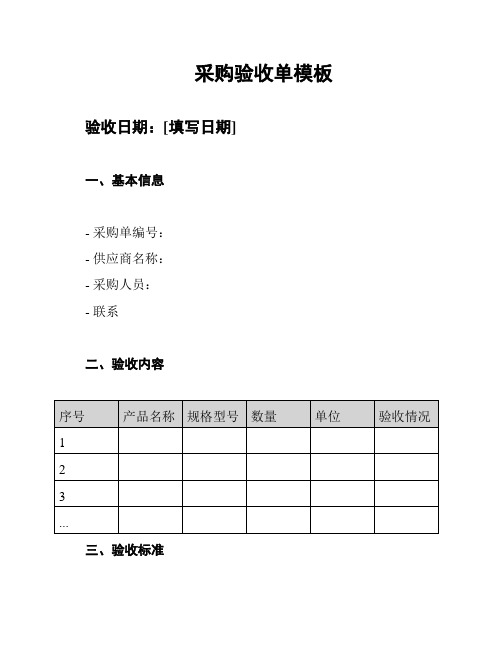 采购验收单模板

验收日期：[填写日期]

一、基本信息

- 采购单编号：
- 供应商名称：
- 采购人员：
- 联系

二、验收内容

| 序号 | 产品名称 | 规格型号 | 数量 | 单位 | 验收情况 |
|---|---|---|---|---|---|
| 1 | | | | | |
| 2 | | | | | |
| 3 | | | | | |
| ... | | | | | |

三、验收标准